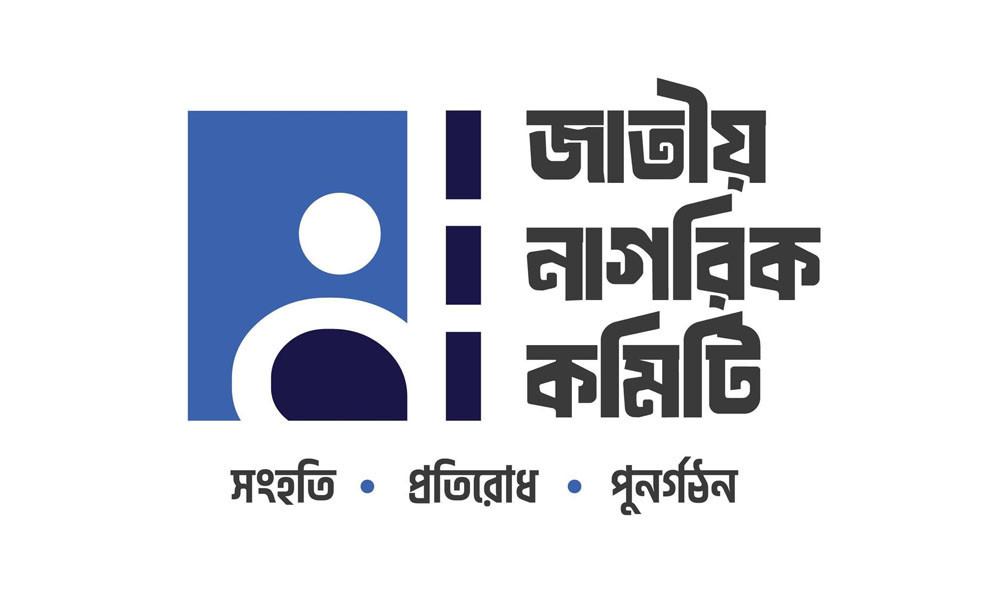 জাতীয়
নাগরিক
কমিটি

সংহতি • প্রতিরোধ • পুনর্গঠন